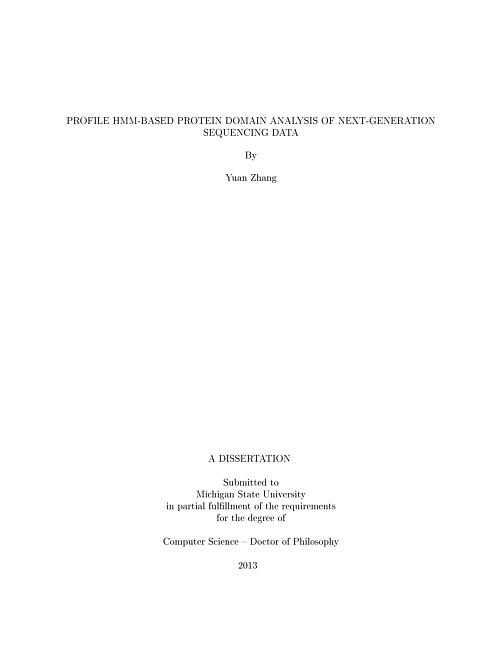 PROFILE HMM-BASED PROTEIN DOMAIN ANALYSIS OF NEXT-GENERATION SEQUENCING DATA

By

Yuan Zhang

A DISSERTATION

Submitted to
Michigan State University
in partial fulfillment of the requirements
for the degree of

Computer Science – Doctor of Philosophy

2013